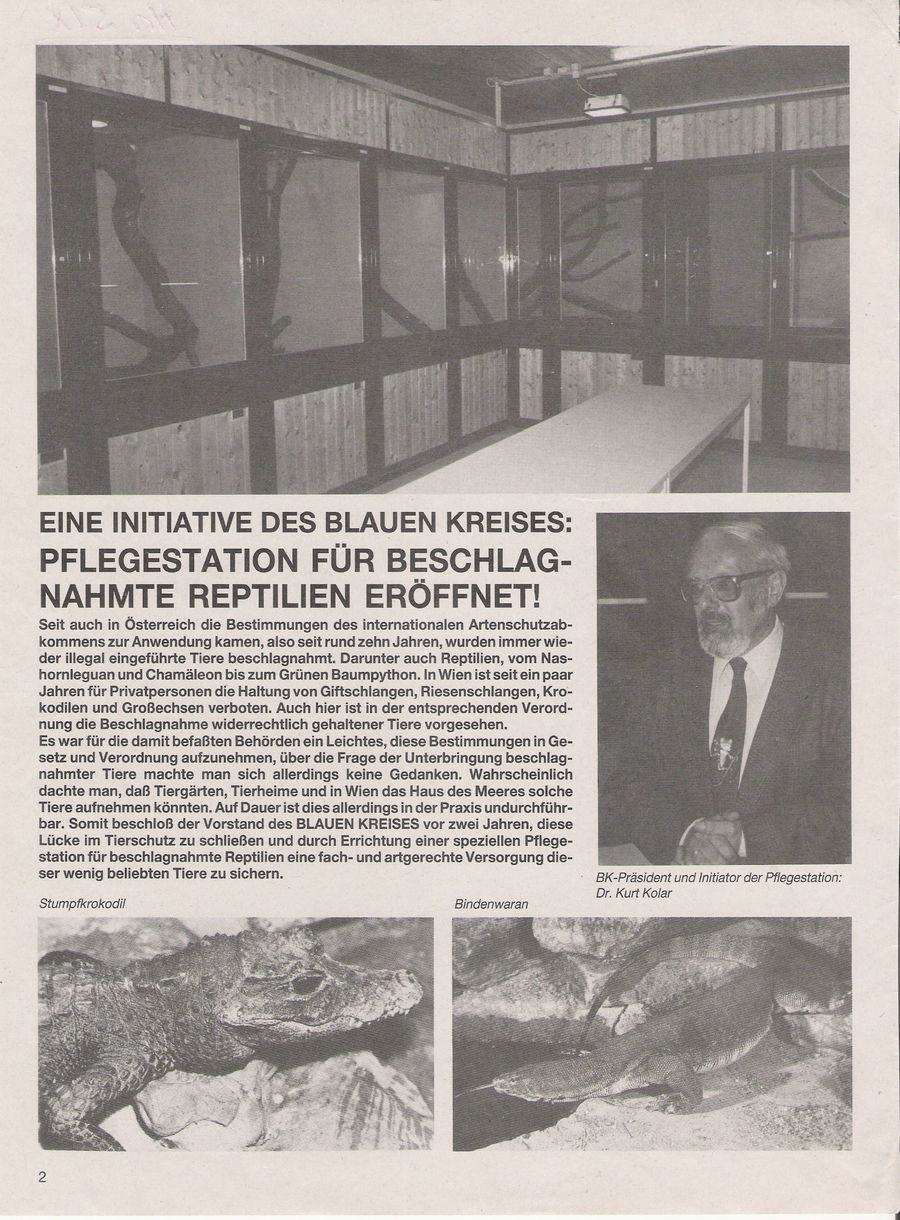 EINE INITIATIVE DES BLAUEN KREISES:
PFLEGESTATION FÜR BESCHLAGNAHMTE REPTILIEN ERÖFFNET!

Seit auch in Österreich die Bestimmungen des internationalen Artenschutzabkommens zur Anwendung kamen, also seit rund zehn Jahren, wurden immer wieder illegal eingeführte Tiere beschlagnahmt. Darunter auch Reptilien, vom Nashornleguan und Chamäleon bis zum Grünen Baumpython. In Wien ist seit ein paar Jahren für Privatpersonen die Haltung von Giftschlangen, Riesenschlangen, Krokodilen und Großechsen verboten. Auch hier ist in der entsprechenden Verordnung die Beschlagnahme widerrechtlich gehaltener Tiere vorgesehen.
Es war für die damit befaßten Behörden ein Leichtes, diese Bestimmungen in Gesetz und Verordnung aufzunehmen, über die Frage der Unterbringung beschlagnahmter Tiere machte man sich allerdings keine Gedanken. Wahrscheinlich dachte man, daß Tiergärten, Tierheime und in Wien das Haus des Meeres solche Tiere aufnehmen könnten. Auf Dauer ist dies allerdings in der Praxis undurchführbar. Somit beschloß der Vorstand des BLAUEN KREISES vor zwei Jahren, diese Lücke im Tierschutz zu schließen und durch Errichtung einer speziellen Pflegestation für beschlagnahmte Reptilien eine fach- und artgerechte Versorgung dieser wenig beliebten Tiere zu sichern.

BK-Präsident und Initiator der Pflegestation: Dr. Kurt Kolar

Stumpfkrokodil

Bindenwaran

2